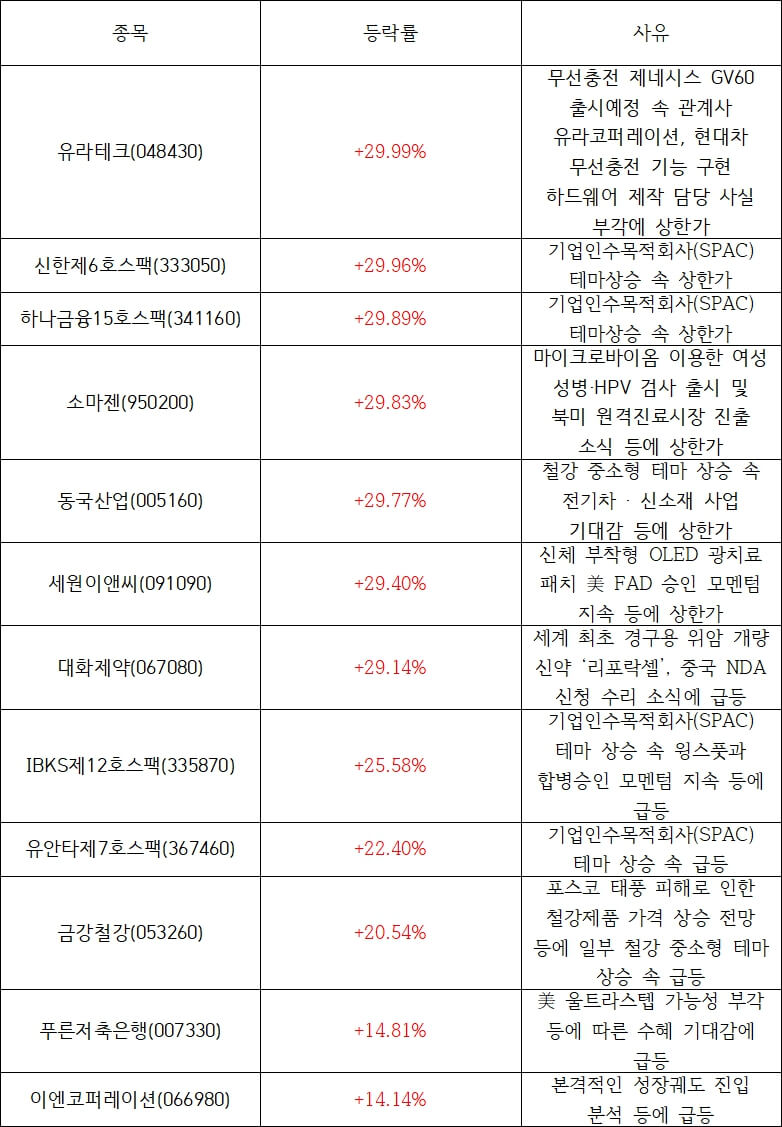 | 종목 | 등락률 | 사유 |
|---|---|---|
| 유라테크(048430) | +29.99% | 무선충전 제네시스 GV60 출시예정 속 관계사 유라코퍼레이션, 현대차 무선충전 기능 구현 하드웨어 제작 담당 사실 부각에 상한가 |
| 신한제6호스팩(333050) | +29.96% | 기업인수목적회사(SPAC) 테마상승 속 상한가 |
| 하나금융15호스팩(341160) | +29.89% | 기업인수목적회사(SPAC) 테마상승 속 상한가 |
| 소마젠(950200) | +29.83% | 마이크로바이옴 이용한 여성 성병·HPV 검사 출시 및 북미 원격진료시장 진출 소식 등에 상한가 |
| 동국산업(005160) | +29.77% | 철강 중소형 테마 상승 속 전기차 · 신소재 사업 기대감 등에 상한가 |
| 세원이앤씨(091090) | +29.40% | 신체 부착형 OLED 광치료 패치 美 FAD 승인 모멘텀 지속 등에 상한가 |
| 대화제약(067080) | +29.14% | 세계 최초 경구용 위암 개량 신약 '리포락셀', 중국 NDA 신청 수리 소식에 급등 |
| IBKS제12호스팩(335870) | +25.58% | 기업인수목적회사(SPAC) 테마 상승 속 윙스풋과 합병승인 모멘텀 지속 등에 급등 |
| 유안타제7호스팩(367460) | +22.40% | 기업인수목적회사(SPAC) 테마 상승 속 급등 |
| 금강철강(053260) | +20.54% | 포스코 태풍 피해로 인한 철강제품 가격 상승 전망 등에 일부 철강 중소형 테마 상승 속 급등 |
| 푸른저축은행(007330) | +14.81% | 美 울트라스텝 가능성 부각 등에 따른 수혜 기대감에 급등 |
| 이엔코퍼레이션(066980) | +14.14% | 본격적인 성장궤도 진입 분석 등에 급등 |